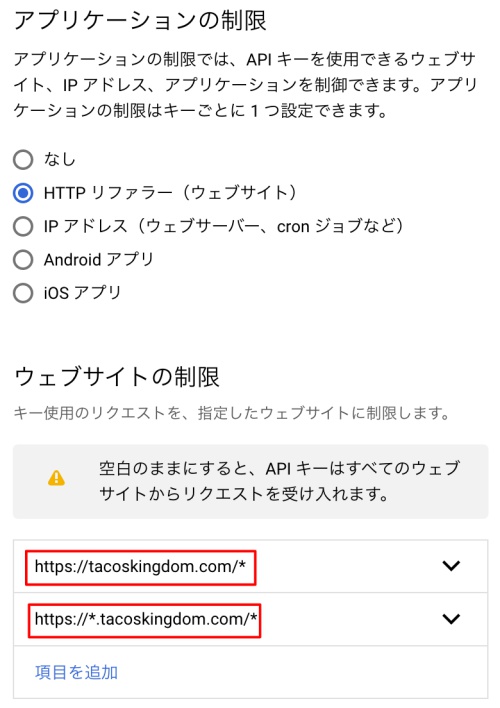 アプリケーションの制限

アプリケーションの制限では、API キーを使用できるウェブサイト、IP アドレス、アプリケーションを制御できます。アプリケーションの制限はキーごとに 1 つ設定できます。

なし
HTTP リファラー（ウェブサイト）
IP アドレス（ウェブサーバー、cron ジョブなど）
Android アプリ
iOS アプリ

ウェブサイトの制限

キー使用のリクエストを、指定したウェブサイトに制限します。

空白のままにすると、API キーはすべてのウェブサイトからリクエストを受け入れます。

https://tacoskingdom.com/*
https://*.tacoskingdom.com/*

項目を追加